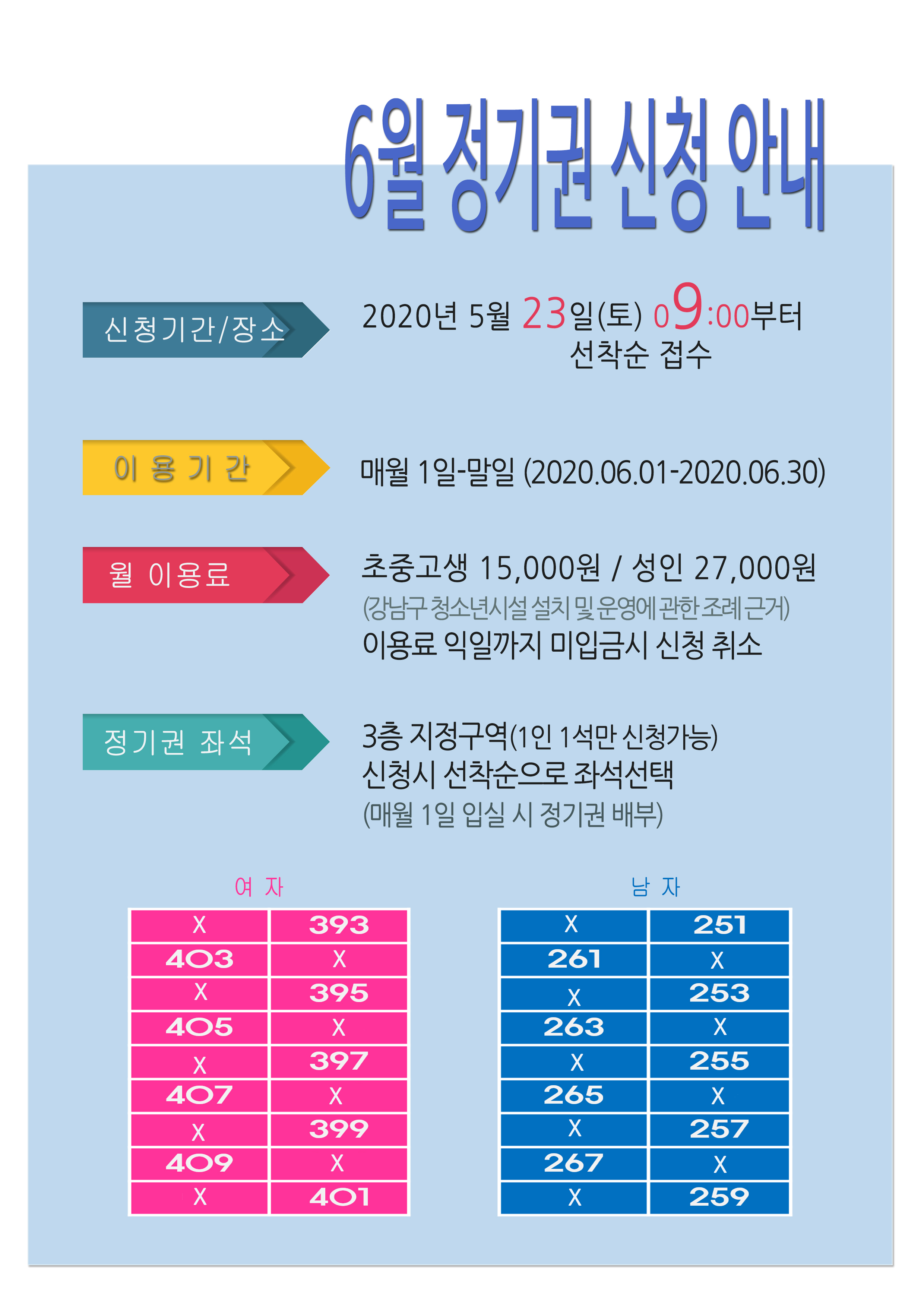 6월 정기권 신청 안내

신청기간/장소

2020년 5월 23일(토) 09:00부터
선착순 접수

이 용 기 간

매월 1일-말일 (2020.06.01-2020.06.30)

월 이용료

초중고생 15,000원 / 성인 27,000원
(강남구 청소년시설 설치 및 운영에 관한 조례 근거)
이용료 익일까지 미입금시 신청 취소

정기권 좌석

3층 지정구역(1인 1석만 신청가능)
신청시 선착순으로 좌석선택
(매월 1일 입실 시 정기권 배부)

여 자

| X | 393 |
|---|---|
| 403 | X |
| X | 395 |
| 405 | X |
| X | 397 |
| 407 | X |
| X | 399 |
| 409 | X |
| X | 401 |

남 자

| X | 251 |
|---|---|
| 261 | X |
| X | 253 |
| 263 | X |
| X | 255 |
| 265 | X |
| X | 257 |
| 267 | X |
| X | 259 |